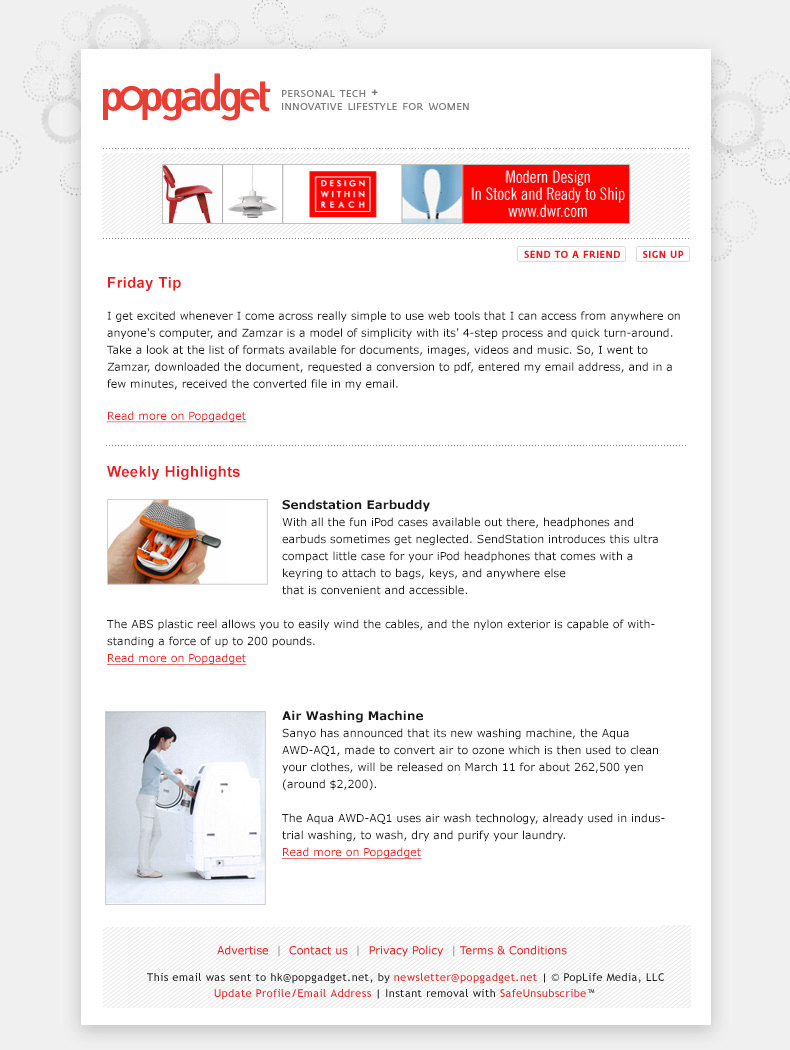 popgadget PERSONAL TECH + INNOVATIVE LIFESTYLE FOR WOMEN

DESIGN WITHIN REACH

Modern Design
In Stock and Ready to Ship
www.dwr.com

SEND TO A FRIEND SIGN UP

Friday Tip

I get excited whenever I come across really simple to use web tools that I can access from anywhere on anyone's computer, and Zamzar is a model of simplicity with its' 4-step process and quick turn-around. Take a look at the list of formats available for documents, images, videos and music. So, I went to Zamzar, downloaded the document, requested a conversion to pdf, entered my email address, and in a few minutes, received the converted file in my email.

Read more on Popgadget

Weekly Highlights

Sendstation Earbuddy

With all the fun iPod cases available out there, headphones and earbuds sometimes get neglected. SendStation introduces this ultra compact little case for your iPod headphones that comes with a keyring to attach to bags, keys, and anywhere else that is convenient and accessible.

The ABS plastic reel allows you to easily wind the cables, and the nylon exterior is capable of withstanding a force of up to 200 pounds.
Read more on Popgadget

Air Washing Machine

Sanyo has announced that its new washing machine, the Aqua AWD-AQ1, made to convert air to ozone which is then used to clean your clothes, will be released on March 11 for about 262,500 yen (around $2,200).

The Aqua AWD-AQ1 uses air wash technology, already used in industrial washing, to wash, dry and purify your laundry.
Read more on Popgadget

Advertise | Contact us | Privacy Policy | Terms & Conditions

This email was sent to hk@popgadget.net, by newsletter@popgadget.net | © PopLife Media, LLC
Update Profile/Email Address | Instant removal with SafeUnsubscribe™